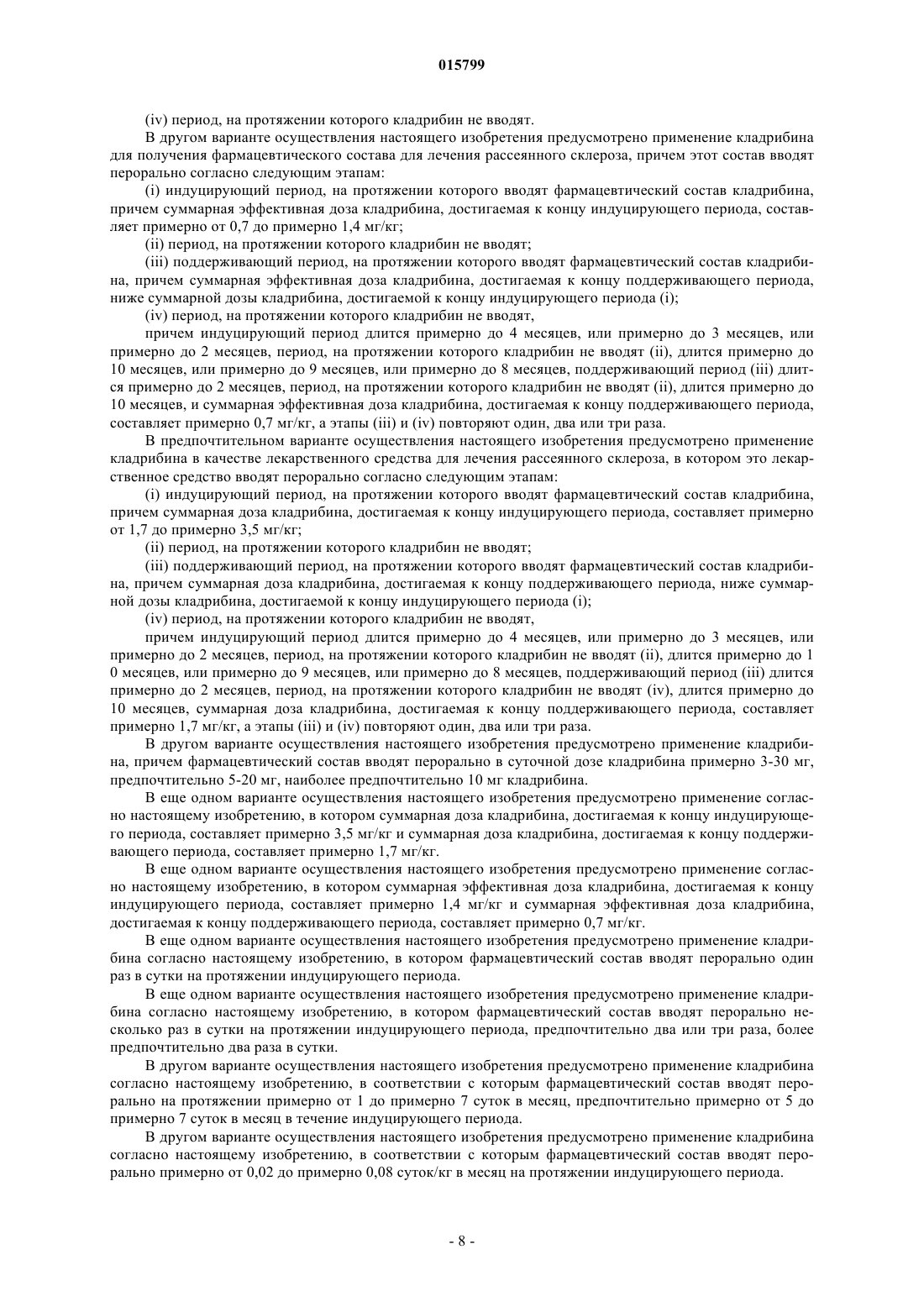 015799

(iv) период, на протяжении которого кладрибин не вводят.

В другом варианте осуществления настоящего изобретения предусмотрено применение кладрибина для получения фармацевтического состава для лечения рассеянного склероза, причем этот состав вводят перорально согласно следующим этапам:

(i) индуцирующий период, на протяжении которого вводят фармацевтический состав кладрибина, причем суммарная эффективная доза кладрибина, достигаемая к концу индуцирующего периода, составляет примерно от 0,7 до примерно 1,4 мг/кг;

(ii) период, на протяжении которого кладрибин не вводят;

(iii) поддерживающий период, на протяжении которого вводят фармацевтический состав кладрибина, причем суммарная эффективная доза кладрибина, достигаемая к концу поддерживающего периода, ниже суммарной дозы кладрибина, достигаемой к концу индуцирующего периода (i);

(iv) период, на протяжении которого кладрибин не вводят,

причем индуцирующий период длится примерно до 4 месяцев, или примерно до 3 месяцев, или примерно до 2 месяцев, период, на протяжении которого кладрибин не вводят (ii), длится примерно до 10 месяцев, или примерно до 9 месяцев, или примерно до 8 месяцев, поддерживающий период (iii) длится примерно до 2 месяцев, период, на протяжении которого кладрибин не вводят (ii), длится примерно до 10 месяцев, и суммарная эффективная доза кладрибина, достигаемая к концу поддерживающего периода, составляет примерно 0,7 мг/кг, а этапы (iii) и (iv) повторяют один, два или три раза.

В предпочтительном варианте осуществления настоящего изобретения предусмотрено применение кладрибина в качестве лекарственного средства для лечения рассеянного склероза, в котором это лекарственное средство вводят перорально согласно следующим этапам:

(i) индуцирующий период, на протяжении которого вводят фармацевтический состав кладрибина, причем суммарная доза кладрибина, достигаемая к концу индуцирующего периода, составляет примерно от 1,7 до примерно 3,5 мг/кг;

(ii) период, на протяжении которого кладрибин не вводят;

(iii) поддерживающий период, на протяжении которого вводят фармацевтический состав кладрибина, причем суммарная доза кладрибина, достигаемая к концу поддерживающего периода, ниже суммарной дозы кладрибина, достигаемой к концу индуцирующего периода (i);

(iv) период, на протяжении которого кладрибин не вводят,

причем индуцирующий период длится примерно до 4 месяцев, или примерно до 3 месяцев, или примерно до 2 месяцев, период, на протяжении которого кладрибин не вводят (ii), длится примерно до 1 0 месяцев, или примерно до 9 месяцев, или примерно до 8 месяцев, поддерживающий период (iii) длится примерно до 2 месяцев, период, на протяжении которого кладрибин не вводят (iv), длится примерно до 10 месяцев, суммарная доза кладрибина, достигаемая к концу поддерживающего периода, составляет примерно 1,7 мг/кг, а этапы (iii) и (iv) повторяют один, два или три раза.

В другом варианте осуществления настоящего изобретения предусмотрено применение кладрибина, причем фармацевтический состав вводят перорально в суточной дозе кладрибина примерно 3-30 мг, предпочтительно 5-20 мг, наиболее предпочтительно 10 мг кладрибина.

В еще одном варианте осуществления настоящего изобретения предусмотрено применение согласно настоящему изобретению, в котором суммарная доза кладрибина, достигаемая к концу индуцирующего периода, составляет примерно 3,5 мг/кг и суммарная доза кладрибина, достигаемая к концу поддерживающего периода, составляет примерно 1,7 мг/кг.

В еще одном варианте осуществления настоящего изобретения предусмотрено применение согласно настоящему изобретению, в котором суммарная эффективная доза кладрибина, достигаемая к концу индуцирующего периода, составляет примерно 1,4 мг/кг и суммарная эффективная доза кладрибина, достигаемая к концу поддерживающего периода, составляет примерно 0,7 мг/кг.

В еще одном варианте осуществления настоящего изобретения предусмотрено применение кладрибина согласно настоящему изобретению, в котором фармацевтический состав вводят перорально один раз в сутки на протяжении индуцирующего периода.

В еще одном варианте осуществления настоящего изобретения предусмотрено применение кладрибина согласно настоящему изобретению, в котором фармацевтический состав вводят перорально несколько раз в сутки на протяжении индуцирующего периода, предпочтительно два или три раза, более предпочтительно два раза в сутки.

В другом варианте осуществления настоящего изобретения предусмотрено применение кладрибина согласно настоящему изобретению, в соответствии с которым фармацевтический состав вводят перорально на протяжении примерно от 1 до примерно 7 суток в месяц, предпочтительно примерно от 5 до примерно 7 суток в месяц в течение индуцирующего периода.

В другом варианте осуществления настоящего изобретения предусмотрено применение кладрибина согласно настоящему изобретению, в соответствии с которым фармацевтический состав вводят перорально примерно от 0,02 до примерно 0,08 суток/кг в месяц на протяжении индуцирующего периода.

- 8 -